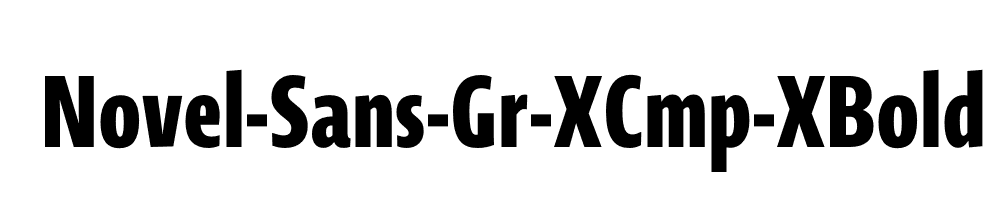 Novel-Sans-Gr-XCmp-XBold